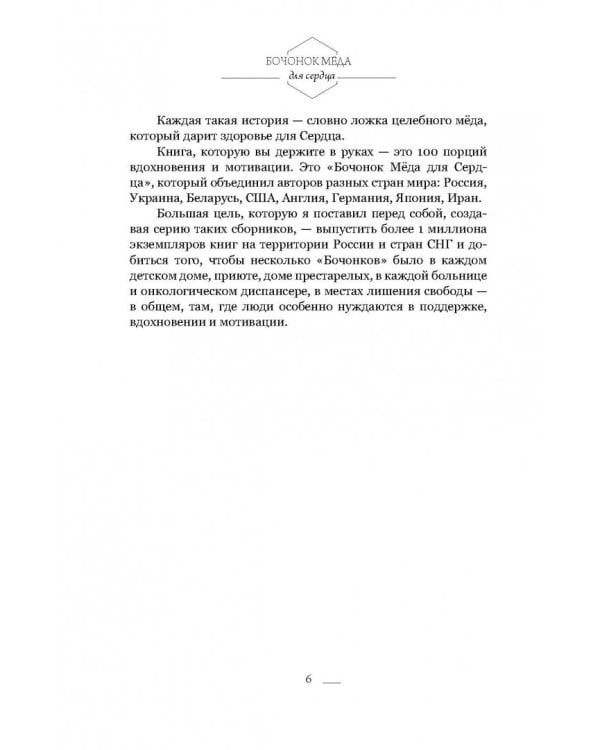 БОЧОНОК МЁДА
для сердца

Каждая такая история — словно ложка целебного мёда, который дарит здоровье для Сердца.

Книга, которую вы держите в руках — это 100 порций вдохновения и мотивации. Это «Бочонок Мёда для Сердца», который объединил авторов разных стран мира: Россия, Украина, Беларусь, США, Англия, Германия, Япония, Иран.

Большая цель, которую я поставил перед собой, создавая серию таких сборников, — выпустить более 1 миллиона экземпляров книг на территории России и стран СНГ и добиться того, чтобы несколько «Бочонков» было в каждом детском доме, приюте, доме престарелых, в каждой больнице и онкологическом диспансере, в местах лишения свободы — в общем, там, где люди особенно нуждаются в поддержке, вдохновении и мотивации.

6